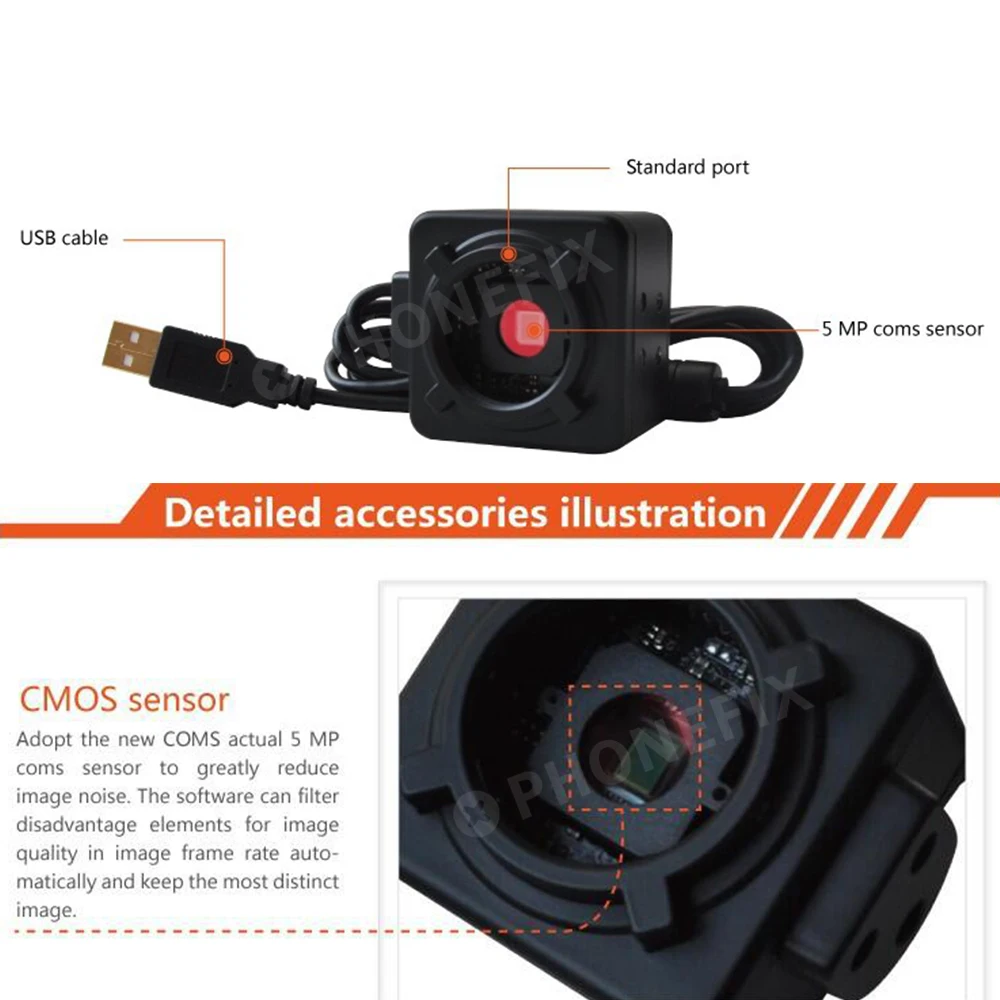 Standard port

USB cable

5 MP coms sensor

Detailed accessories illustration

CMOS sensor

Adopt the new COMS actual 5 MP coms sensor to greatly reduce image noise. The software can filter disadvantage elements for image quality in image frame rate automatically and keep the most distinct image.

PHONEFIX